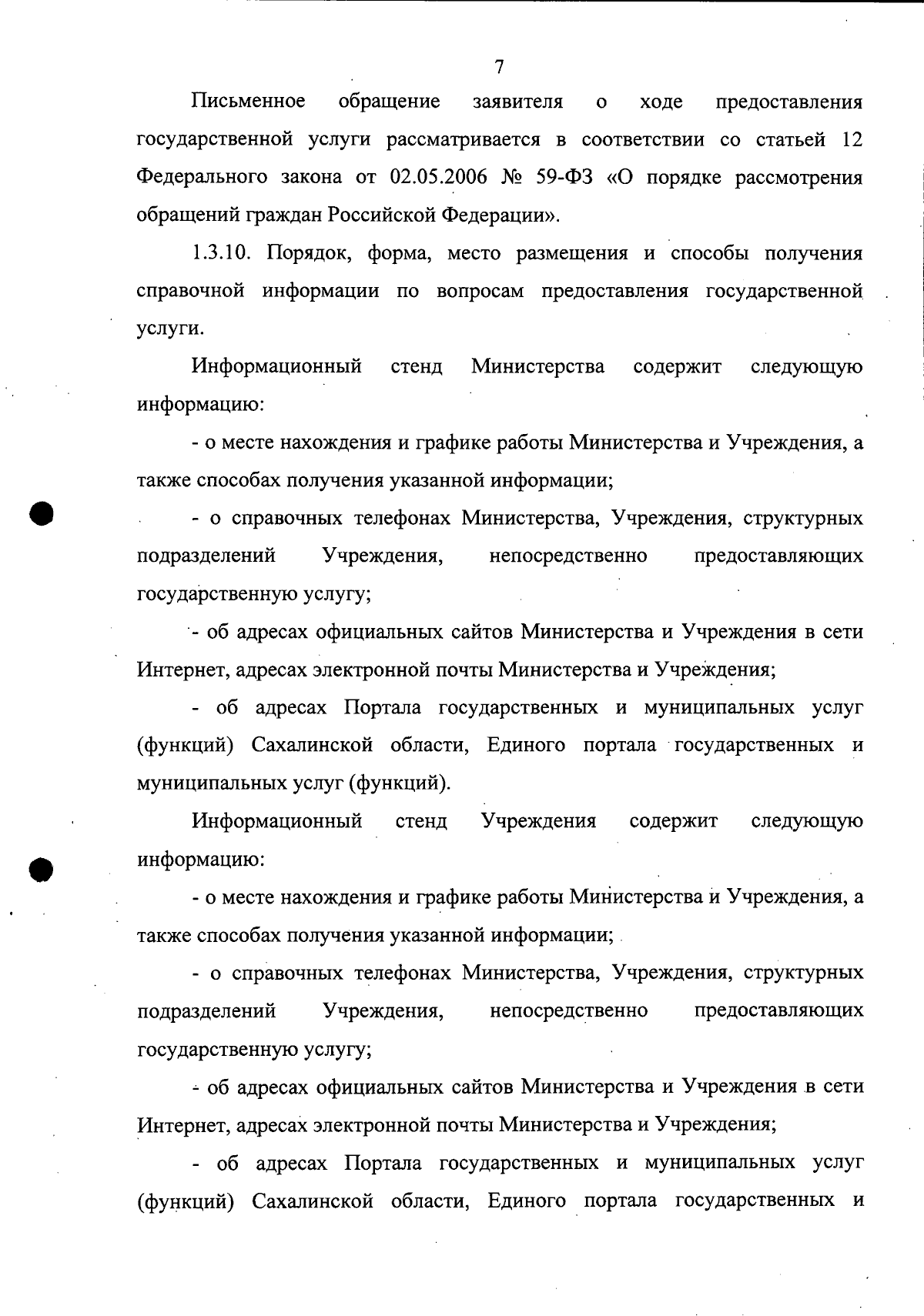 7

Письменное обращение заявителя о ходе предоставления государственной услуги рассматривается в соответствии со статьей 12 Федерального закона от 02.05.2006 № 59-ФЗ «О порядке рассмотрения обращений граждан Российской Федерации».

1.3.10. Порядок, форма, место размещения и способы получения справочной информации по вопросам предоставления государственной услуги.

Информационный стенд Министерства содержит следующую информацию:

- о месте нахождения и графике работы Министерства и Учреждения, а также способах получения указанной информации;

- о справочных телефонах Министерства, Учреждения, структурных подразделений Учреждения, непосредственно предоставляющих государственную услугу;

- об адресах официальных сайтов Министерства и Учреждения в сети Интернет, адресах электронной почты Министерства и Учреждения;

- об адресах Портала государственных и муниципальных услуг (функций) Сахалинской области, Единого портала государственных и муниципальных услуг (функций).

Информационный стенд Учреждения содержит следующую информацию:

- о месте нахождения и графике работы Министерства и Учреждения, а также способах получения указанной информации;

- о справочных телефонах Министерства, Учреждения, структурных подразделений Учреждения, непосредственно предоставляющих государственную услугу;

- об адресах официальных сайтов Министерства и Учреждения в сети Интернет, адресах электронной почты Министерства и Учреждения;

- об адресах Портала государственных и муниципальных услуг (функций) Сахалинской области, Единого портала государственных и